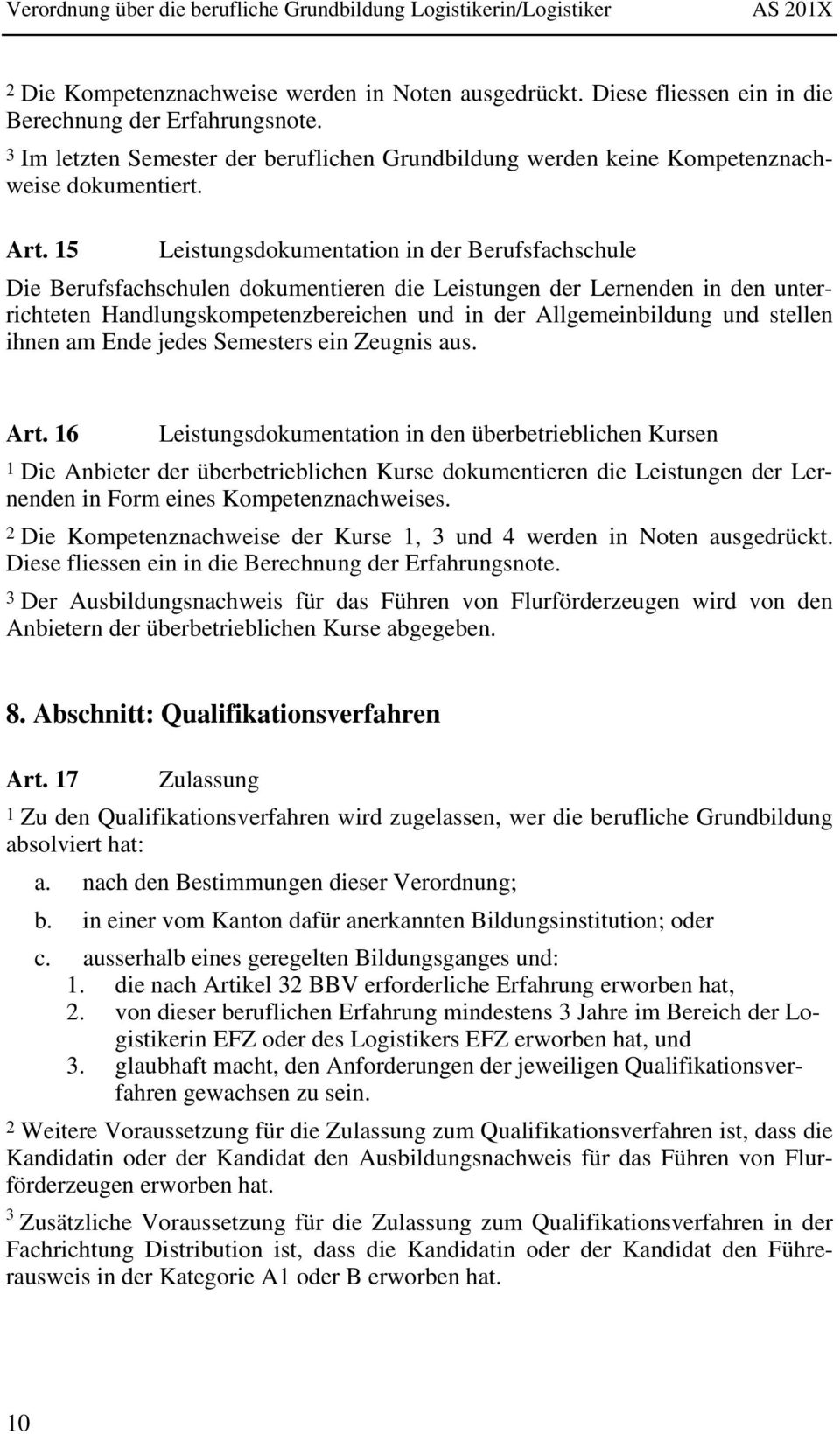 Verordnung über die berufliche Grundbildung Logistikerin/Logistiker AS 201X

2 Die Kompetenznachweise werden in Noten ausgedrückt. Diese fliessen ein in die Berechnung der Erfahrungsnote.

3 Im letzten Semester der beruflichen Grundbildung werden keine Kompetenznachweise dokumentiert.

Art. 15 Leistungsdokumentation in der Berufsfachschule

Die Berufsfachschulen dokumentieren die Leistungen der Lernenden in den unterrichteten Handlungskompetenzbereichen und in der Allgemeinbildung und stellen ihnen am Ende jedes Semesters ein Zeugnis aus.

Art. 16 Leistungsdokumentation in den überbetrieblichen Kursen

1 Die Anbieter der überbetrieblichen Kurse dokumentieren die Leistungen der Lernenden in Form eines Kompetenznachweises.

2 Die Kompetenznachweise der Kurse 1, 3 und 4 werden in Noten ausgedrückt. Diese fliessen ein in die Berechnung der Erfahrungsnote.

3 Der Ausbildungsnachweis für das Führen von Flurförderzeugen wird von den Anbietern der überbetrieblichen Kurse abgegeben.

8. Abschnitt: Qualifikationsverfahren

Art. 17 Zulassung

1 Zu den Qualifikationsverfahren wird zugelassen, wer die berufliche Grundbildung absolviert hat:

a. nach den Bestimmungen dieser Verordnung;

b. in einer vom Kanton dafür anerkannten Bildungsinstitution; oder

c. ausserhalb eines geregelten Bildungsganges und:

1. die nach Artikel 32 BBV erforderliche Erfahrung erworben hat,

2. von dieser beruflichen Erfahrung mindestens 3 Jahre im Bereich der Logistikerin EFZ oder des Logistikers EFZ erworben hat, und

3. glaubhaft macht, den Anforderungen der jeweiligen Qualifikationsverfahren gewachsen zu sein.

2 Weitere Voraussetzung für die Zulassung zum Qualifikationsverfahren ist, dass die Kandidatin oder der Kandidat den Ausbildungsnachweis für das Führen von Flurförderzeugen erworben hat.

3 Zusätzliche Voraussetzung für die Zulassung zum Qualifikationsverfahren in der Fachrichtung Distribution ist, dass die Kandidatin oder der Kandidat den Führerausweis in der Kategorie A1 oder B erworben hat.

10